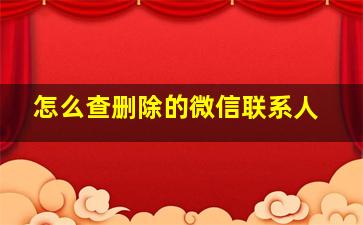 怎么查删除的微信联系人